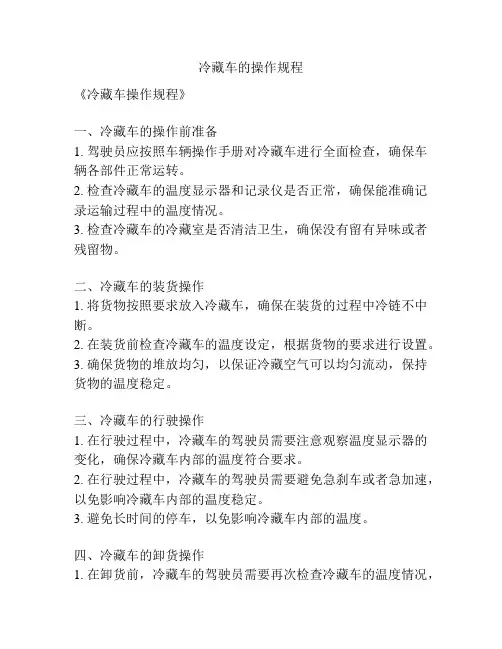 冷藏车的操作规程

《冷藏车操作规程》

一、冷藏车的操作前准备
1. 驾驶员应按照车辆操作手册对冷藏车进行全面检查，确保车辆各部件正常运转。
2. 检查冷藏车的温度显示器和记录仪是否正常，确保能准确记录运输过程中的温度情况。
3. 检查冷藏车的冷藏室是否清洁卫生，确保没有留有异味或者残留物。

二、冷藏车的装货操作
1. 将货物按照要求放入冷藏车，确保在装货的过程中冷链不中断。
2. 在装货前检查冷藏车的温度设定，根据货物的要求进行设置。
3. 确保货物的堆放均匀，以保证冷藏空气可以均匀流动，保持货物的温度稳定。

三、冷藏车的行驶操作
1. 在行驶过程中，冷藏车的驾驶员需要注意观察温度显示器的变化，确保冷藏车内部的温度符合要求。
2. 在行驶过程中，冷藏车的驾驶员需要避免急刹车或者急加速，以免影响冷藏车内部的温度稳定。
3. 避免长时间的停车，以免影响冷藏车内部的温度。

四、冷藏车的卸货操作
1. 在卸货前，冷藏车的驾驶员需要再次检查冷藏车的温度情况，